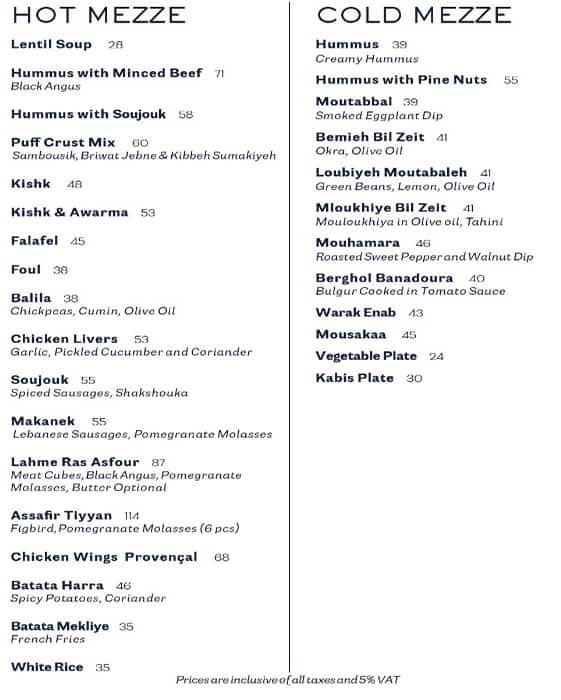 HOT MEZZE

Lentil Soup 28

Hummus with Minced Beef 71
Black Angus

Hummus with Soujouk 58

Puff Crust Mix 60
Sambousik, Briwat Jebne & Kibbeh Sumakiyeh

Kishk 48

Kishk & Awarma 53

Falafel 45

Foul 38

Balila 38
Chickpeas, Cumin, Olive Oil

Chicken Livers 53
Garlic, Pickled Cucumber and Coriander

Soujouk 55
Spiced Sausages, Shakshouka

Makanek 55
Lebanese Sausages, Pomegranate Molasses

Lahme Ras Asfour 87
Meat Cubes, Black Angus, Pomegranate Molasses, Butter Optional

Assafir Tiyyan 114
Figbird, Pomegranate Molasses (6 pcs)

Chicken Wings Provençal 68

Batata Harra 46
Spicy Potatoes, Coriander

Batata Mekliye 35
French Fries

White Rice 35

COLD MEZZE

Hummus 39
Creamy Hummus

Hummus with Pine Nuts 55

Moutabbal 39
Smoked Eggplant Dip

Bemieh Bil Zeit 41
Okra, Olive Oil

Loubiyeh Moutabaleh 41
Green Beans, Lemon, Olive Oil

Mloukhiye Bil Zeit 41
Mouloukhiya in Olive oil, Tahini

Mouhamara 46
Roasted Sweet Pepper and Walnut Dip

Berghol Banadoura 40
Bulgur Cooked in Tomato Sauce

Warak Enab 43

Mousakaa 45

Vegetable Plate 24

Kabis Plate 30

Prices are inclusive of all taxes and 5% VAT